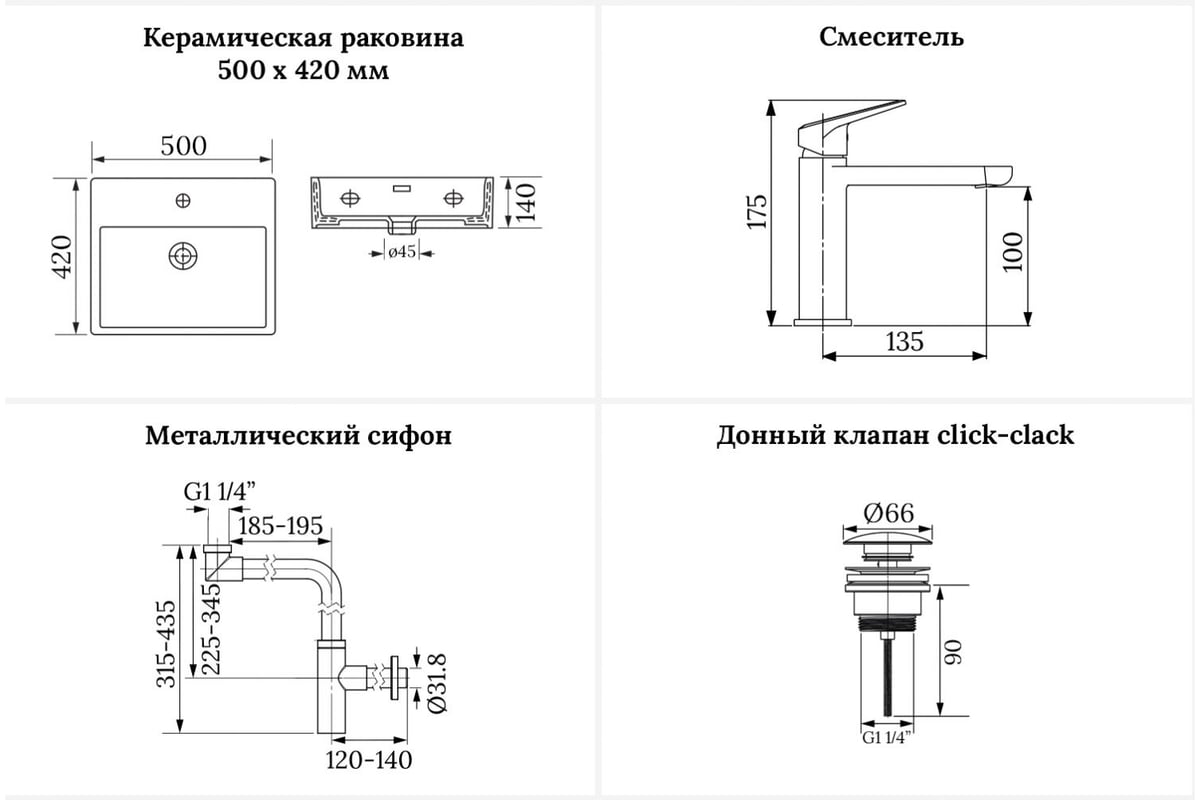 Керамическая раковина
500 х 420 мм

500
420
140
ø45

Смеситель

175
100
135

Металлический сифон

G1 1/4"
185-195
315-435
225-345
Ø31.8
120-140

Донный клапан click-clack

Ø66
90
G1 1/4"